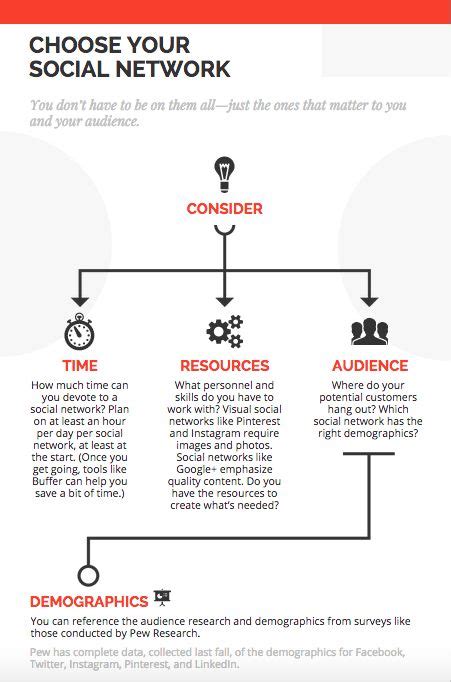 CHOOSE YOUR SOCIAL NETWORK

You don't have to be on them all—just the ones that matter to you and your audience.

CONSIDER

TIME

How much time can you devote to a social network? Plan on at least an hour per day per social network, at least at the start. (Once you get going, tools like Buffer can help you save a bit of time.)

RESOURCES

What personnel and skills do you have to work with? Visual social networks like Pinterest and Instagram require images and photos. Social networks like Google+ emphasize quality content. Do you have the resources to create what's needed?

AUDIENCE

Where do your potential customers hang out? Which social network has the right demographics?

DEMOGRAPHICS

You can reference the audience research and demographics from surveys like those conducted by Pew Research.

Pew has complete data, collected last fall, of the demographics for Facebook, Twitter, Instagram, Pinterest, and LinkedIn.